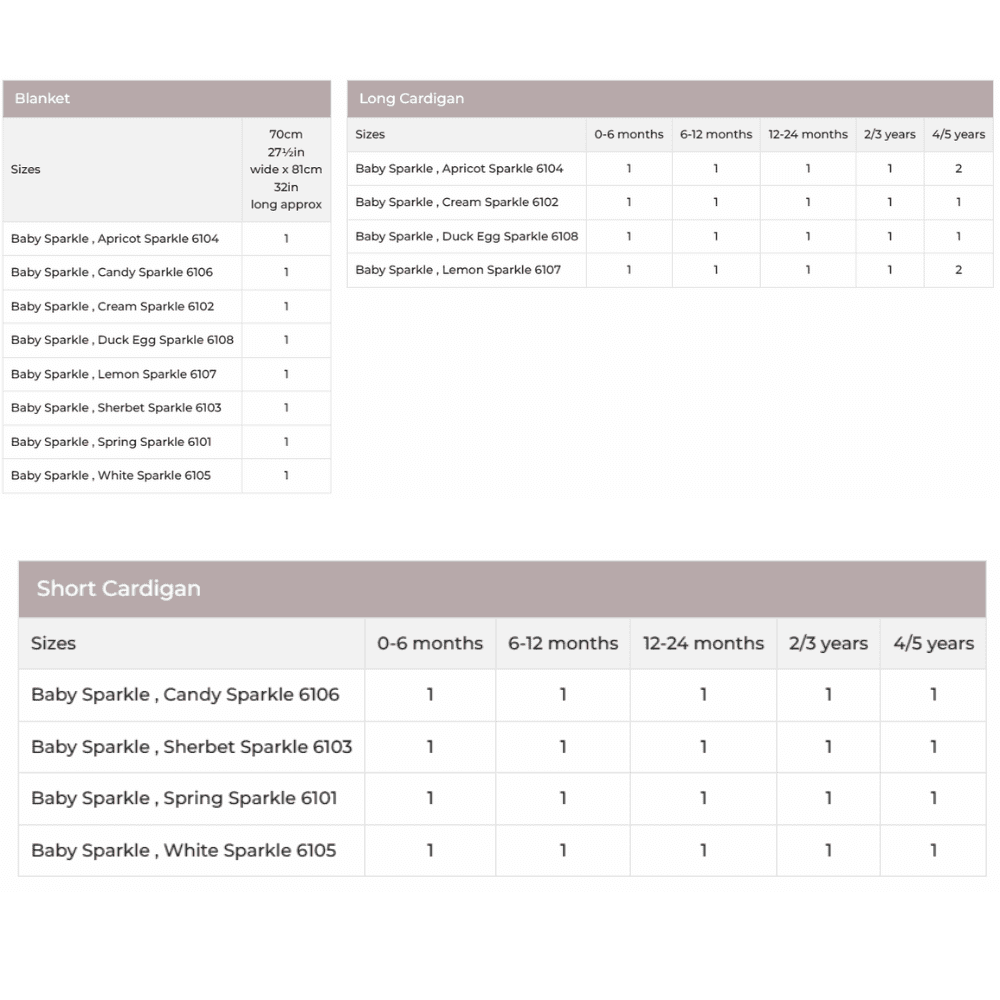 Blanket

| Sizes | 70cm 27½in wide x 81cm 32in long approx |
|---|---|
| Baby Sparkle , Apricot Sparkle 6104 | 1 |
| Baby Sparkle , Candy Sparkle 6106 | 1 |
| Baby Sparkle , Cream Sparkle 6102 | 1 |
| Baby Sparkle , Duck Egg Sparkle 6108 | 1 |
| Baby Sparkle , Lemon Sparkle 6107 | 1 |
| Baby Sparkle , Sherbet Sparkle 6103 | 1 |
| Baby Sparkle , Spring Sparkle 6101 | 1 |
| Baby Sparkle , White Sparkle 6105 | 1 |

Long Cardigan

| Sizes | 0-6 months | 6-12 months | 12-24 months | 2/3 years | 4/5 years |
|---|---|---|---|---|---|
| Baby Sparkle , Apricot Sparkle 6104 | 1 | 1 | 1 | 1 | 2 |
| Baby Sparkle , Cream Sparkle 6102 | 1 | 1 | 1 | 1 | 1 |
| Baby Sparkle , Duck Egg Sparkle 6108 | 1 | 1 | 1 | 1 | 1 |
| Baby Sparkle , Lemon Sparkle 6107 | 1 | 1 | 1 | 1 | 2 |

Short Cardigan

| Sizes | 0-6 months | 6-12 months | 12-24 months | 2/3 years | 4/5 years |
|---|---|---|---|---|---|
| Baby Sparkle , Candy Sparkle 6106 | 1 | 1 | 1 | 1 | 1 |
| Baby Sparkle , Sherbet Sparkle 6103 | 1 | 1 | 1 | 1 | 1 |
| Baby Sparkle , Spring Sparkle 6101 | 1 | 1 | 1 | 1 | 1 |
| Baby Sparkle , White Sparkle 6105 | 1 | 1 | 1 | 1 | 1 |